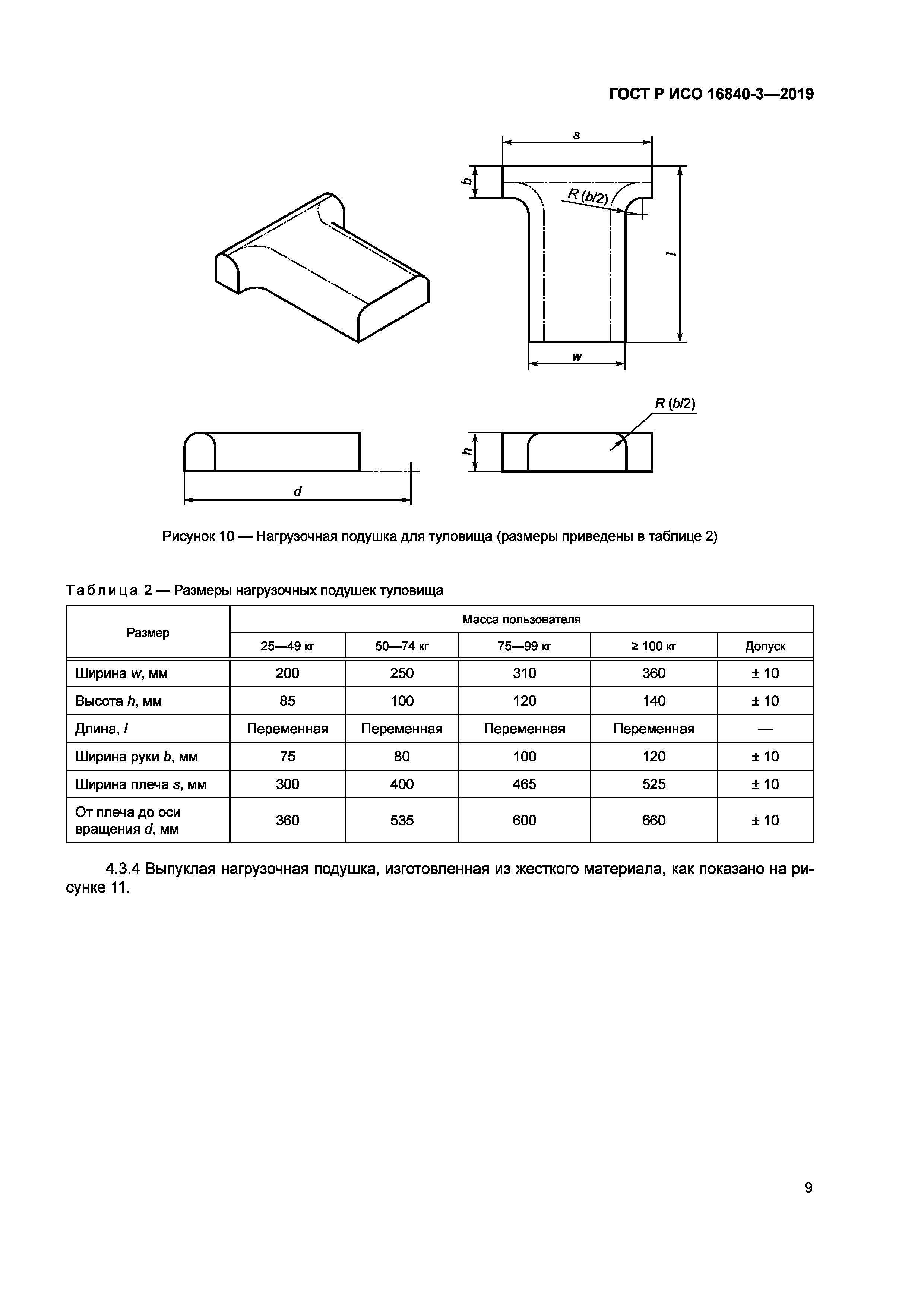 ГОСТ Р ИСО 16840-3—2019

s

b

R (b/2)

l

w

R (b/2)

h

d

Рисунок 10 — Нагрузочная подушка для туловища (размеры приведены в таблице 2)

Таблица 2 — Размеры нагрузочных подушек туловища

| Размер | Масса пользователя | | | | |
|---|---|---|---|---|---|
| | 25—49 кг | 50—74 кг | 75—99 кг | ≥ 100 кг | Допуск |
| Ширина w, мм | 200 | 250 | 310 | 360 | ± 10 |
| Высота h, мм | 85 | 100 | 120 | 140 | ± 10 |
| Длина, l | Переменная | Переменная | Переменная | Переменная | — |
| Ширина руки b, мм | 75 | 80 | 100 | 120 | ± 10 |
| Ширина плеча s, мм | 300 | 400 | 465 | 525 | ± 10 |
| От плеча до оси вращения d, мм | 360 | 535 | 600 | 660 | ± 10 |

4.3.4 Выпуклая нагрузочная подушка, изготовленная из жесткого материала, как показано на рисунке 11.

9